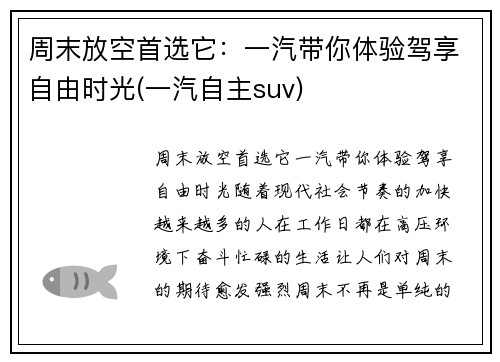 周末放空首选它：一汽带你体验驾享自由时光(一汽自主suv)

周末放空首选它一汽带你体验驾享自由时光随着现代社会节奏的加快越来越多的人在工作日都在高压环境下奋斗忙碌的生活让人们对周末的期待愈发强烈周末不再是单纯的